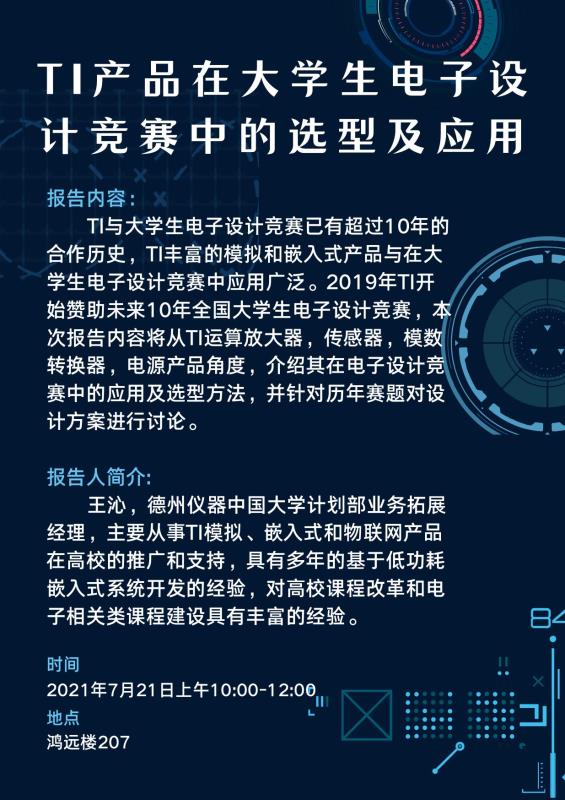 TI产品在大学生电子设计竞赛中的选型及应用

报告内容：

TI与大学生电子设计竞赛已有超过10年的合作历史，TI丰富的模拟和嵌入式产品与在大学生电子设计竞赛中应用广泛。2019年TI开始赞助未来10年全国大学生电子设计竞赛，本次报告内容将从TI运算放大器，传感器，模数转换器，电源产品角度，介绍其在电子设计竞赛中的应用及选型方法，并针对历年赛题对设计方案进行讨论。

报告人简介:

王沁，德州仪器中国大学计划部业务拓展经理，主要从事TI模拟、嵌入式和物联网产品在高校的推广和支持，具有多年的基于低功耗嵌入式系统开发的经验，对高校课程改革和电子相关类课程建设具有丰富的经验。

时间
2021年7月21日上午10:00-12:00
地点
鸿远楼207